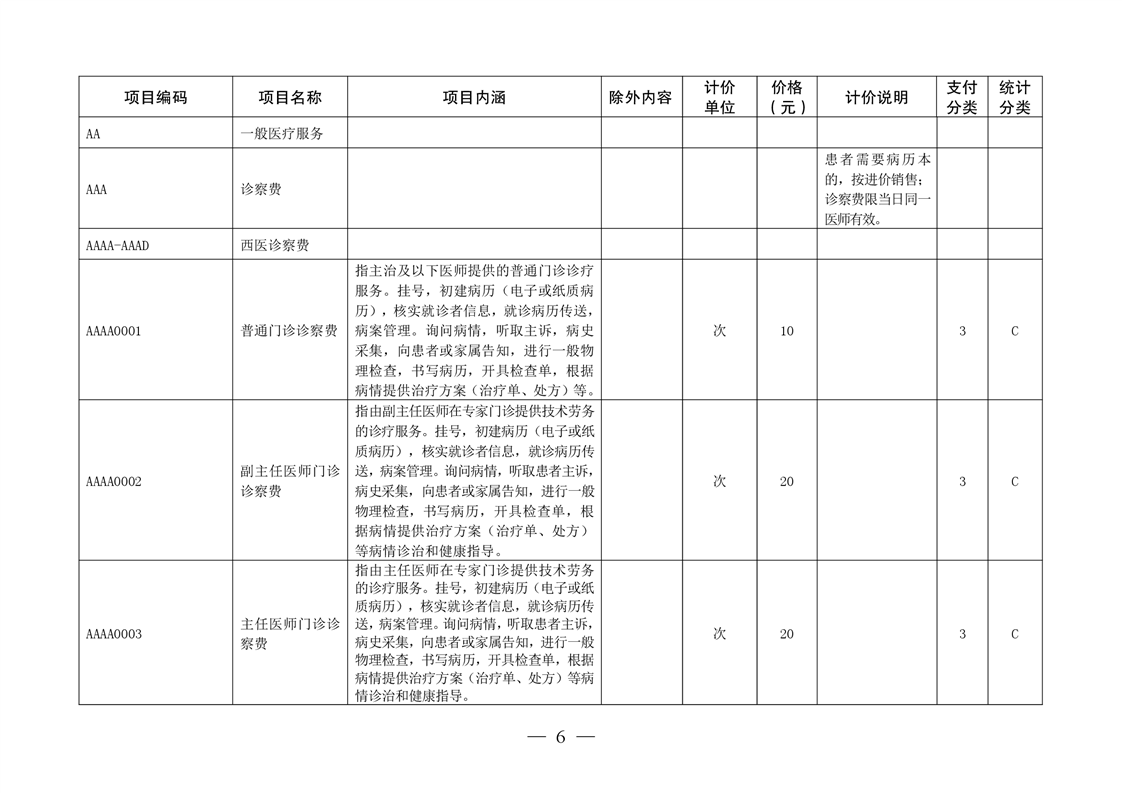 | 项目编码 | 项目名称 | 项目内涵 | 除外内容 | 计价单位 | 价格（元） | 计价说明 | 支付分类 | 统计分类 |
|---|---|---|---|---|---|---|---|---|
| AA | 一般医疗服务 | | | | | | | |
| AAA | 诊察费 | | | | | 患者需要病历本的，按进价销售；诊察费限当日同一医师有效。 | | |
| AAAA-AAAD | 西医诊察费 | | | | | | | |
| AAAA0001 | 普通门诊诊察费 | 指主治及以下医师提供的普通门诊诊疗服务。挂号，初建病历（电子或纸质病历），核实就诊者信息，就诊病历传送，病案管理。询问病情，听取主诉，病史采集，向患者或家属告知，进行一般物理检查，书写病历，开具检查单，根据病情提供治疗方案（治疗单、处方）等。 | | 次 | 10 | | 3 | C |
| AAAA0002 | 副主任医师门诊诊察费 | 指由副主任医师在专家门诊提供技术劳务的诊疗服务。挂号，初建病历（电子或纸质病历），核实就诊者信息，就诊病历传送，病案管理。询问病情，听取患者主诉，病史采集，向患者或家属告知，进行一般物理检查，书写病历，开具检查单，根据病情提供治疗方案（治疗单、处方）等病情诊治和健康指导。 | | 次 | 20 | | 3 | C |
| AAAA0003 | 主任医师门诊诊察费 | 指由主任医师在专家门诊提供技术劳务的诊疗服务。挂号，初建病历（电子或纸质病历），核实就诊者信息，就诊病历传送，病案管理。询问病情，听取患者主诉，病史采集，向患者或家属告知，进行一般物理检查，书写病历，开具检查单，根据病情提供治疗方案（治疗单、处方）等病情诊治和健康指导。 | | 次 | 20 | | 3 | C |

— 6 —